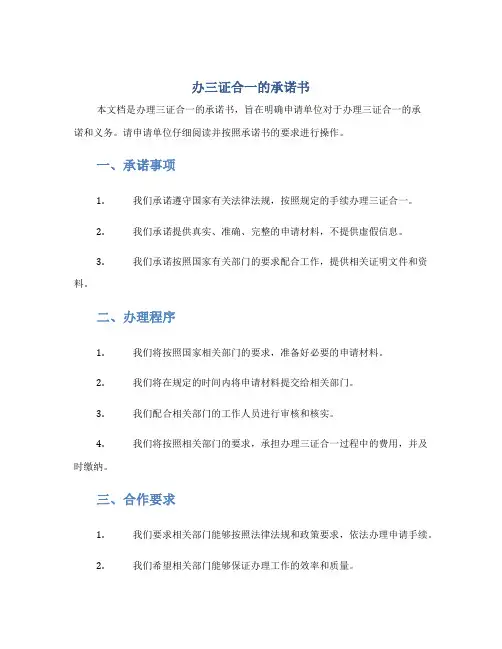 办三证合一的承诺书

本文档是办理三证合一的承诺书，旨在明确申请单位对于办理三证合一的承诺和义务。请申请单位仔细阅读并按照承诺书的要求进行操作。

一、承诺事项

1. 我们承诺遵守国家有关法律法规，按照规定的手续办理三证合一。

2. 我们承诺提供真实、准确、完整的申请材料，不提供虚假信息。

3. 我们承诺按照国家有关部门的要求配合工作，提供相关证明文件和资料。

二、办理程序

1. 我们将按照国家相关部门的要求，准备好必要的申请材料。

2. 我们将在规定的时间内将申请材料提交给相关部门。

3. 我们配合相关部门的工作人员进行审核和核实。

4. 我们将按照相关部门的要求，承担办理三证合一过程中的费用，并及时缴纳。

三、合作要求

1. 我们要求相关部门能够按照法律法规和政策要求，依法办理申请手续。

2. 我们希望相关部门能够保证办理工作的效率和质量。